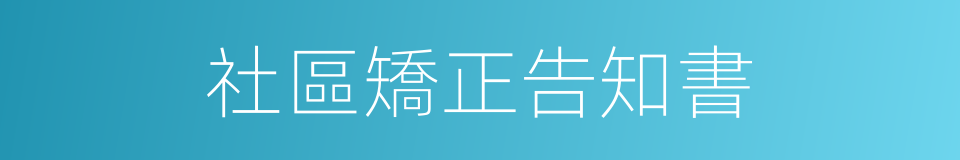 社區矯正告知書